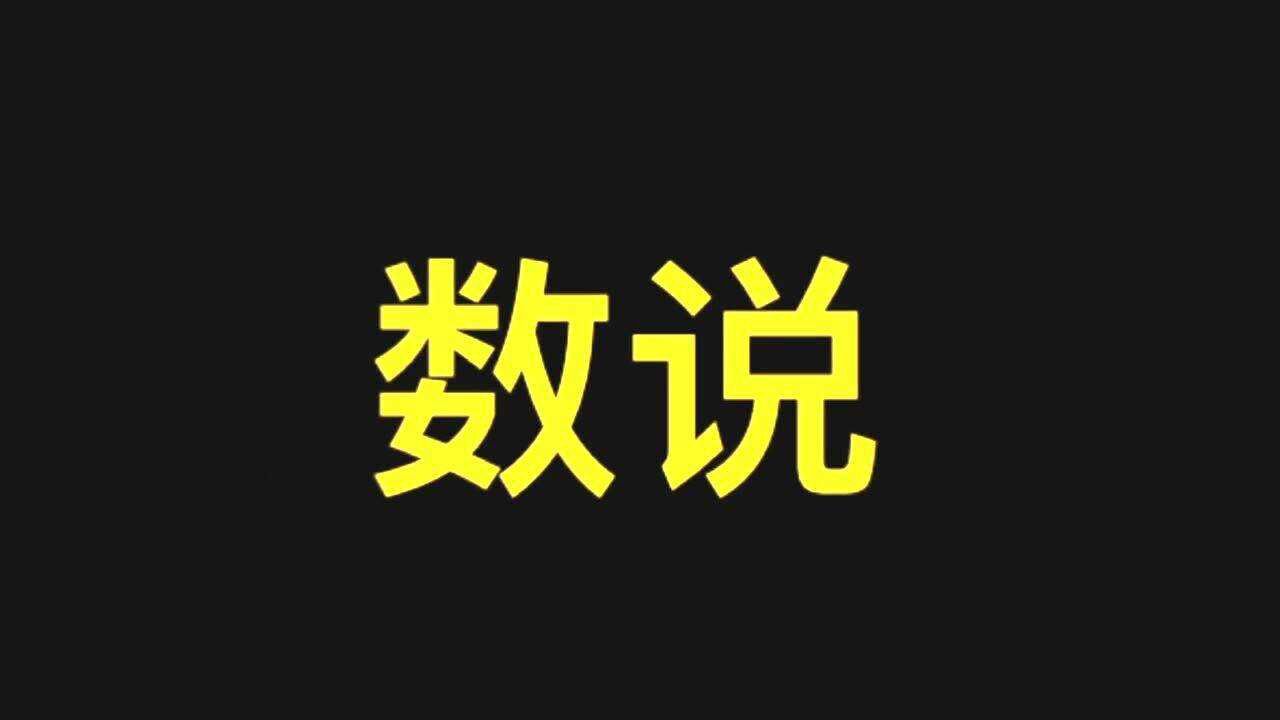 数说